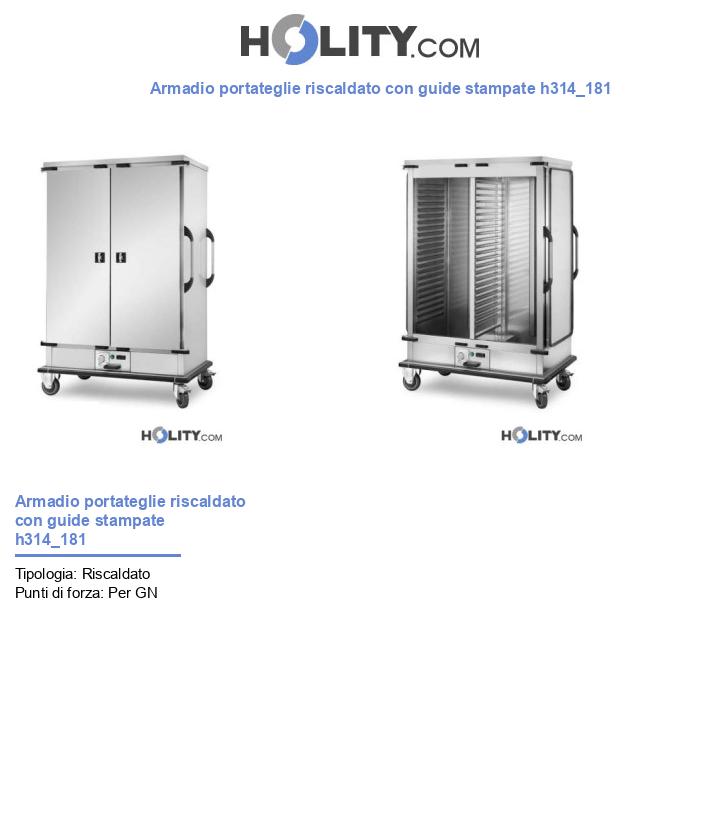 HOLITY.COM

Armadio portateglie riscaldato con guide stampate h314_181

HOLITY.COM

HOLITY.COM

Armadio portateglie riscaldato con guide stampate h314_181

Tipologia: Riscaldato
Punti di forza: Per GN